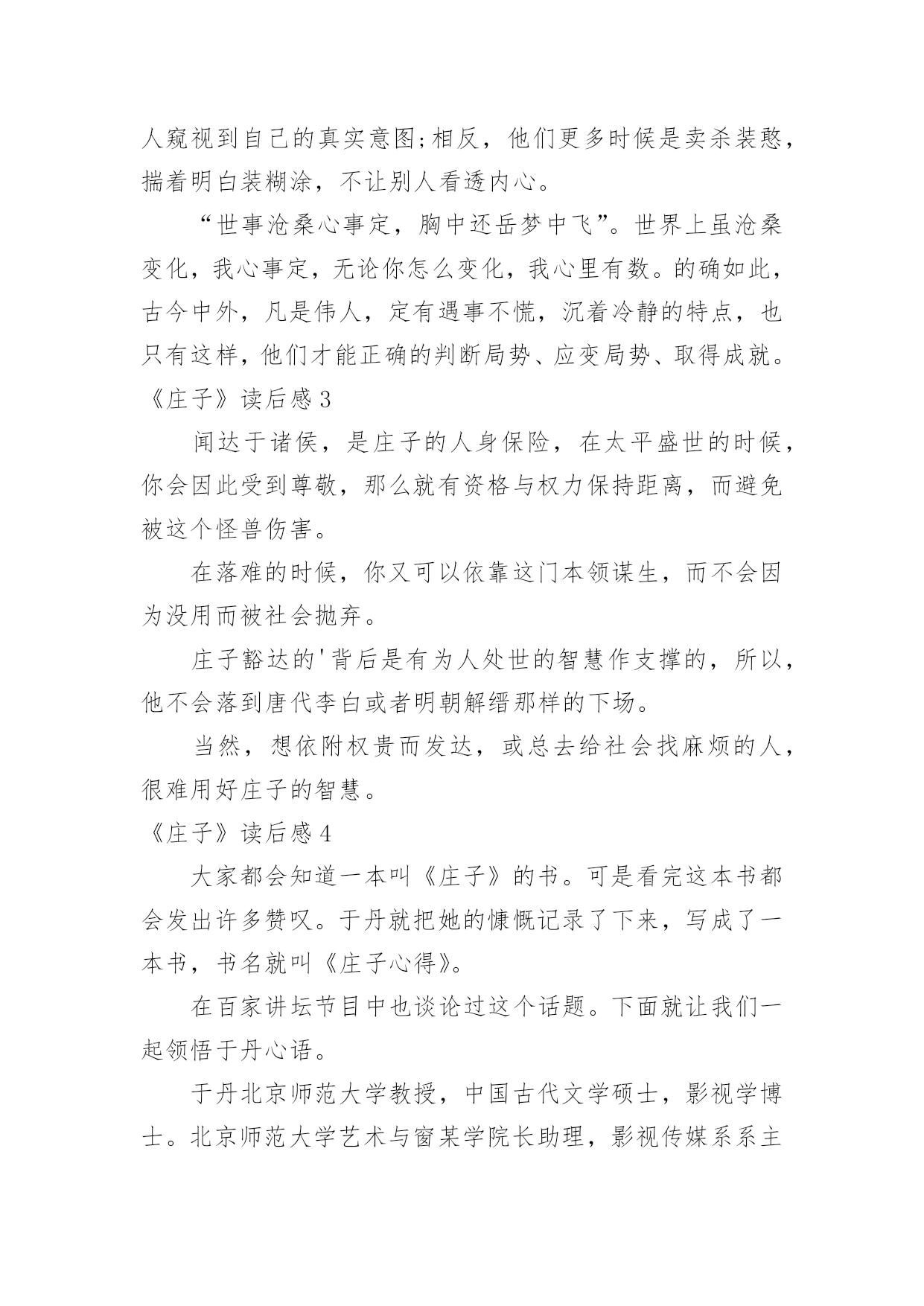 人窥视到自己的真实意图;相反，他们更多时候是卖杀装憨，揣着明白装糊涂，不让别人看透内心。

“世事沧桑心事定，胸中还岳梦中飞”。世界上虽沧桑变化，我心事定，无论你怎么变化，我心里有数。的确如此，古今中外，凡是伟人，定有遇事不慌，沉着冷静的特点，也只有这样，他们才能正确的判断局势、应变局势、取得成就。

《庄子》读后感 3

闻达于诸侯，是庄子的人身保险，在太平盛世的时候，你会因此受到尊敬，那么就有资格与权力保持距离，而避免被这个怪兽伤害。

在落难的时候，你又可以依靠这门本领谋生，而不会因为没用而被社会抛弃。

庄子豁达的'背后是有为人处世的智慧作支撑的，所以，他不会落到唐代李白或者明朝解缙那样的下场。

当然，想依附权贵而发达，或总去给社会找麻烦的人，很难用好庄子的智慧。

《庄子》读后感 4

大家都会知道一本叫《庄子》的书。可是看完这本书都会发出许多赞叹。于丹就把她的慷慨记录了下来，写成了一本书，书名就叫《庄子心得》。

在百家讲坛节目中也谈论过这个话题。下面就让我们一起领悟于丹心语。

于丹北京师范大学教授，中国古代文学硕士，影视学博士。北京师范大学艺术与窗某学院长助理，影视传媒系系主